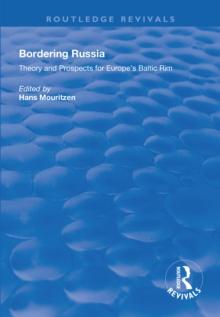 ROUTLEDGE REVIVALS

Bordering Russia

Theory and Prospects for Europe's Baltic Rim

Edited by
Hans Mouritzen

ROUTLEDGE
REVIVALS